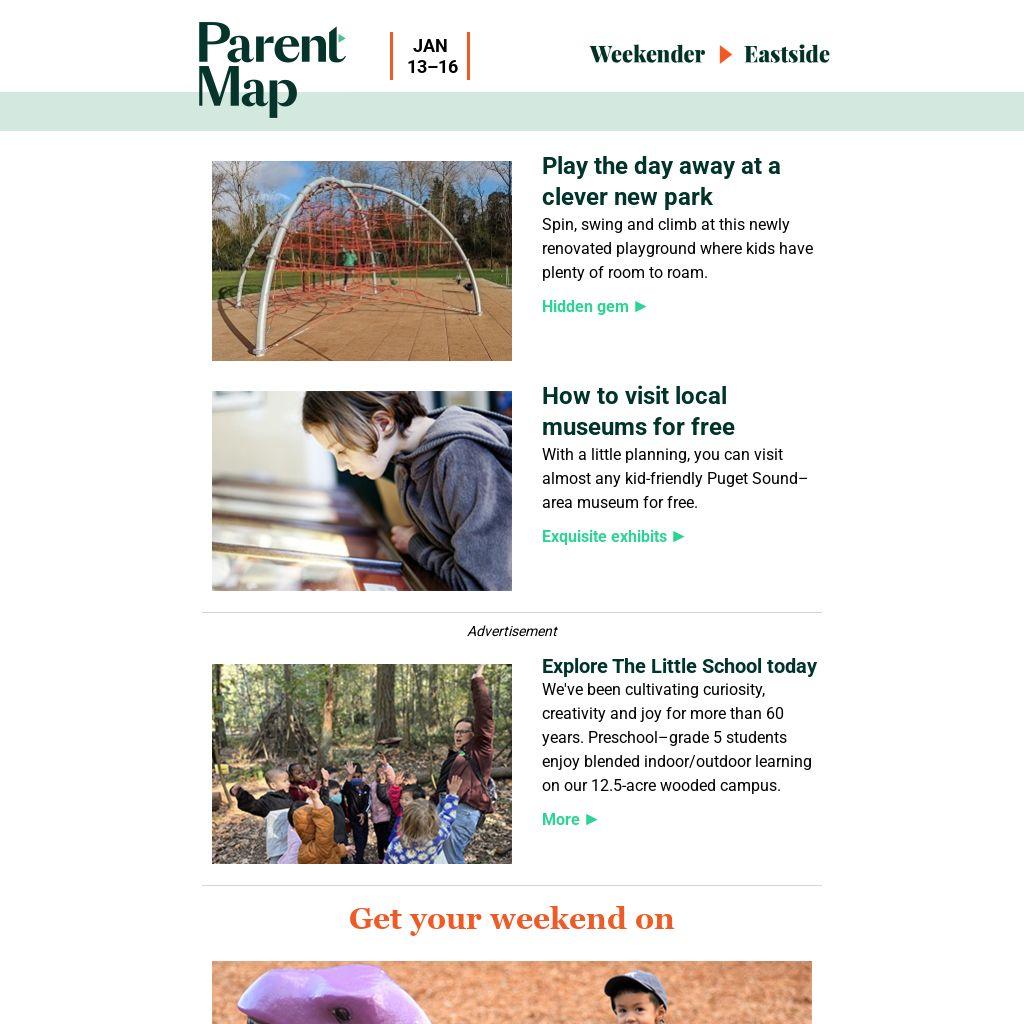 Parent Map

JAN 13–16

Weekender ▶ Eastside

Play the day away at a clever new park

Spin, swing and climb at this newly renovated playground where kids have plenty of room to roam.

Hidden gem ▶

How to visit local museums for free

With a little planning, you can visit almost any kid-friendly Puget Sound–area museum for free.

Exquisite exhibits ▶

Advertisement

Explore The Little School today

We've been cultivating curiosity, creativity and joy for more than 60 years. Preschool–grade 5 students enjoy blended indoor/outdoor learning on our 12.5-acre wooded campus.

More ▶

Get your weekend on